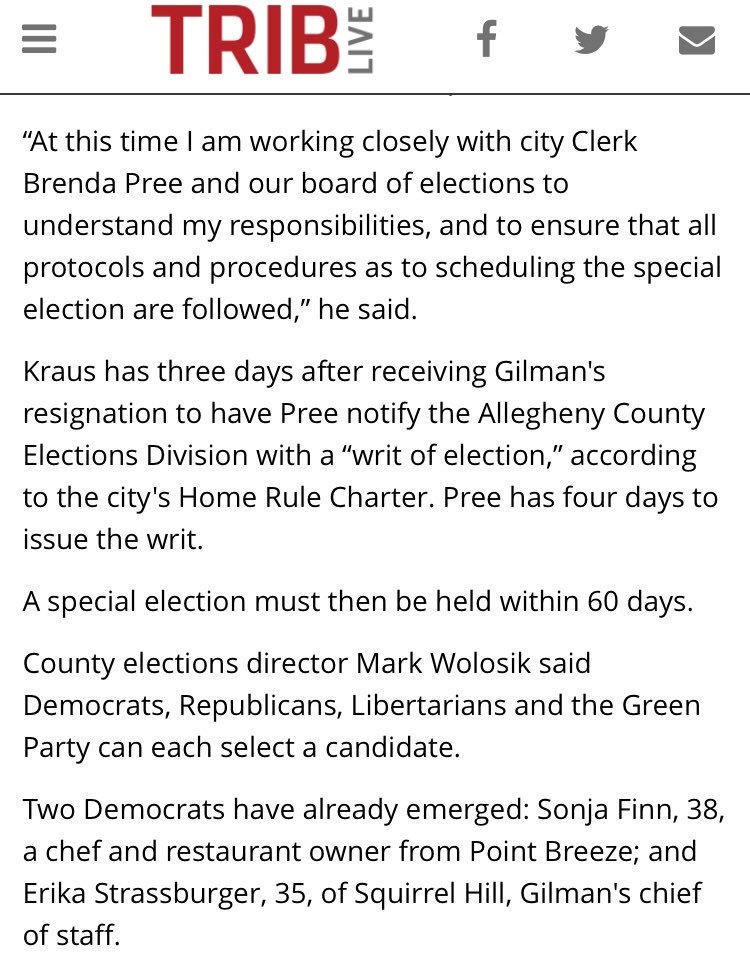 TRIB LIVE

“At this time I am working closely with city Clerk Brenda Pree and our board of elections to understand my responsibilities, and to ensure that all protocols and procedures as to scheduling the special election are followed,” he said.

Kraus has three days after receiving Gilman's resignation to have Pree notify the Allegheny County Elections Division with a “writ of election,” according to the city's Home Rule Charter. Pree has four days to issue the writ.

A special election must then be held within 60 days.

County elections director Mark Wolosik said Democrats, Republicans, Libertarians and the Green Party can each select a candidate.

Two Democrats have already emerged: Sonja Finn, 38, a chef and restaurant owner from Point Breeze; and Erika Strassburger, 35, of Squirrel Hill, Gilman's chief of staff.